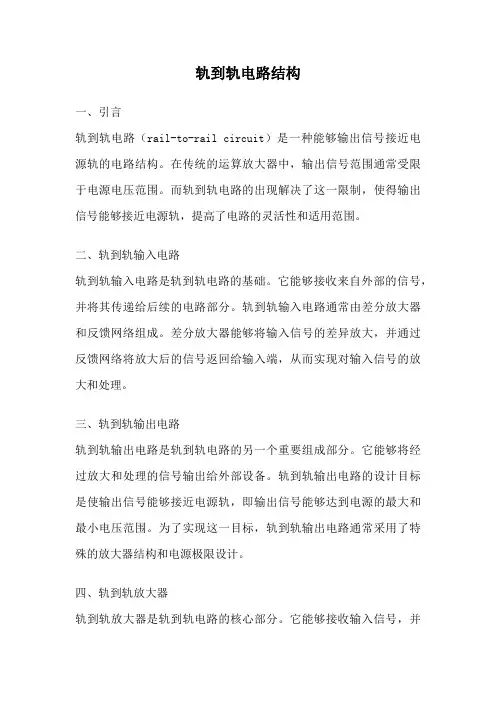 轨到轨电路结构

一、引言

轨到轨电路（rail-to-rail circuit）是一种能够输出信号接近电源轨的电路结构。在传统的运算放大器中，输出信号范围通常受限于电源电压范围。而轨到轨电路的出现解决了这一限制，使得输出信号能够接近电源轨，提高了电路的灵活性和适用范围。

二、轨到轨输入电路

轨到轨输入电路是轨到轨电路的基础。它能够接收来自外部的信号，并将其传递给后续的电路部分。轨到轨输入电路通常由差分放大器和反馈网络组成。差分放大器能够将输入信号的差异放大，并通过反馈网络将放大后的信号返回给输入端，从而实现对输入信号的放大和处理。

三、轨到轨输出电路

轨到轨输出电路是轨到轨电路的另一个重要组成部分。它能够将经过放大和处理的信号输出给外部设备。轨到轨输出电路的设计目标是使输出信号能够接近电源轨，即输出信号能够达到电源的最大和最小电压范围。为了实现这一目标，轨到轨输出电路通常采用了特殊的放大器结构和电源极限设计。

四、轨到轨放大器

轨到轨放大器是轨到轨电路的核心部分。它能够接收输入信号，并